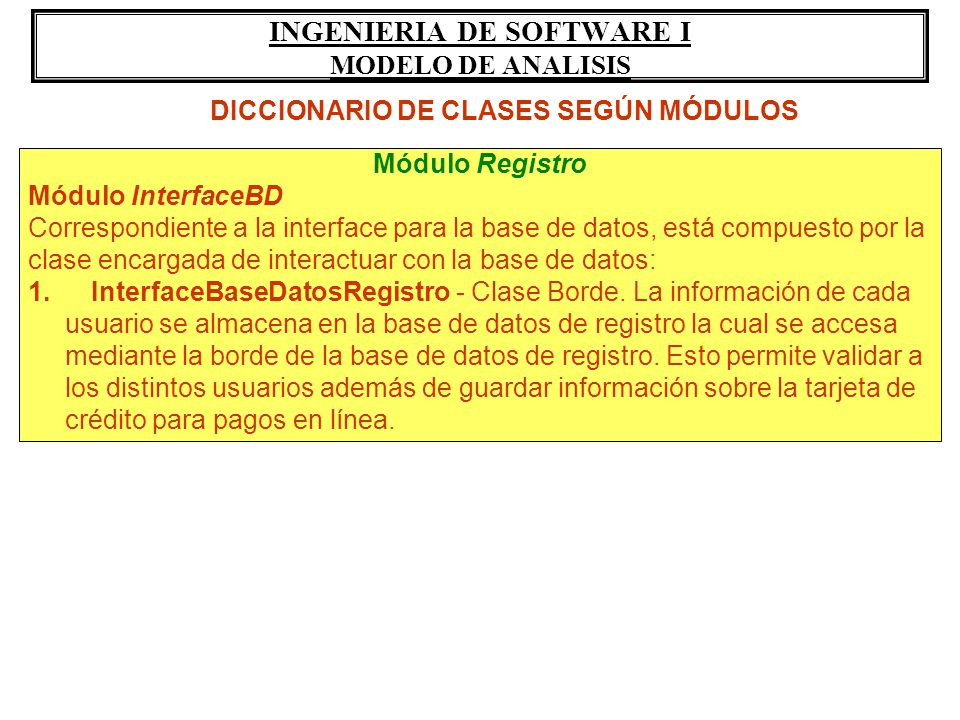 INGENIERIA DE SOFTWARE I
MODELO DE ANALISIS

DICCIONARIO DE CLASES SEGÚN MÓDULOS

Módulo Registro

Módulo InterfaceBD

Correspondiente a la interface para la base de datos, está compuesto por la clase encargada de interactuar con la base de datos:

1. InterfaceBaseDatosRegistro - Clase Borde. La información de cada usuario se almacena en la base de datos de registro la cual se accesa mediante la borde de la base de datos de registro. Esto permite validar a los distintos usuarios además de guardar información sobre la tarjeta de crédito para pagos en línea.